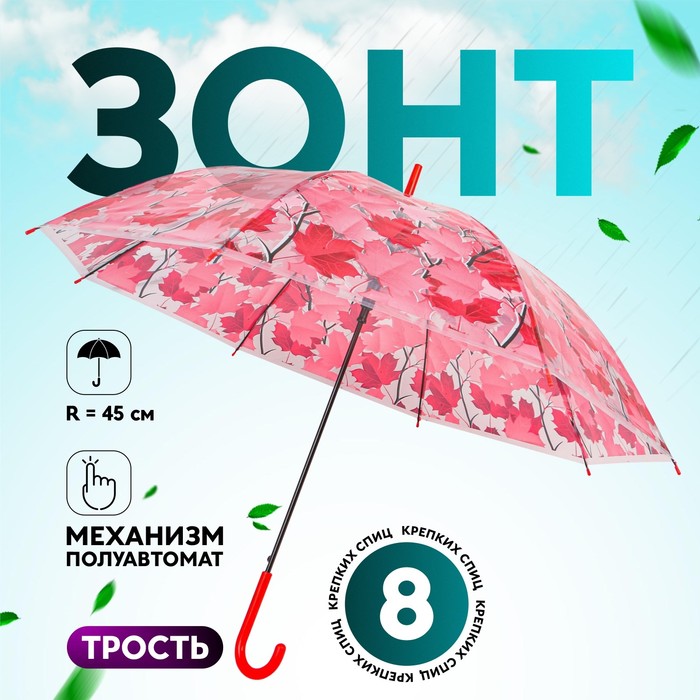 ЗОНТ

R = 45 см

МЕХАНИЗМ
ПОЛУАВТОМАТ

ТРОСТЬ

8
КРЕПКИХ СПИЦ КРЕПКИХ СПИЦ КРЕПКИХ СПИЦ КРЕПКИХ СПИЦ